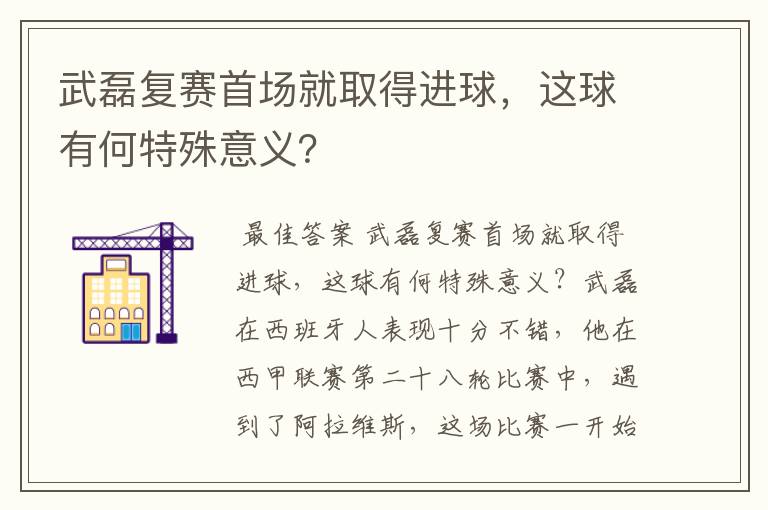 武磊复赛首场就取得进球，这球有何特殊意义?

最佳答案 武磊复赛首场就取得进球，这球有何特殊意义？武磊在西班牙人表现十分不错，他在西甲联赛第二十八轮比赛中，遇到了阿拉维斯，这场比赛一开始